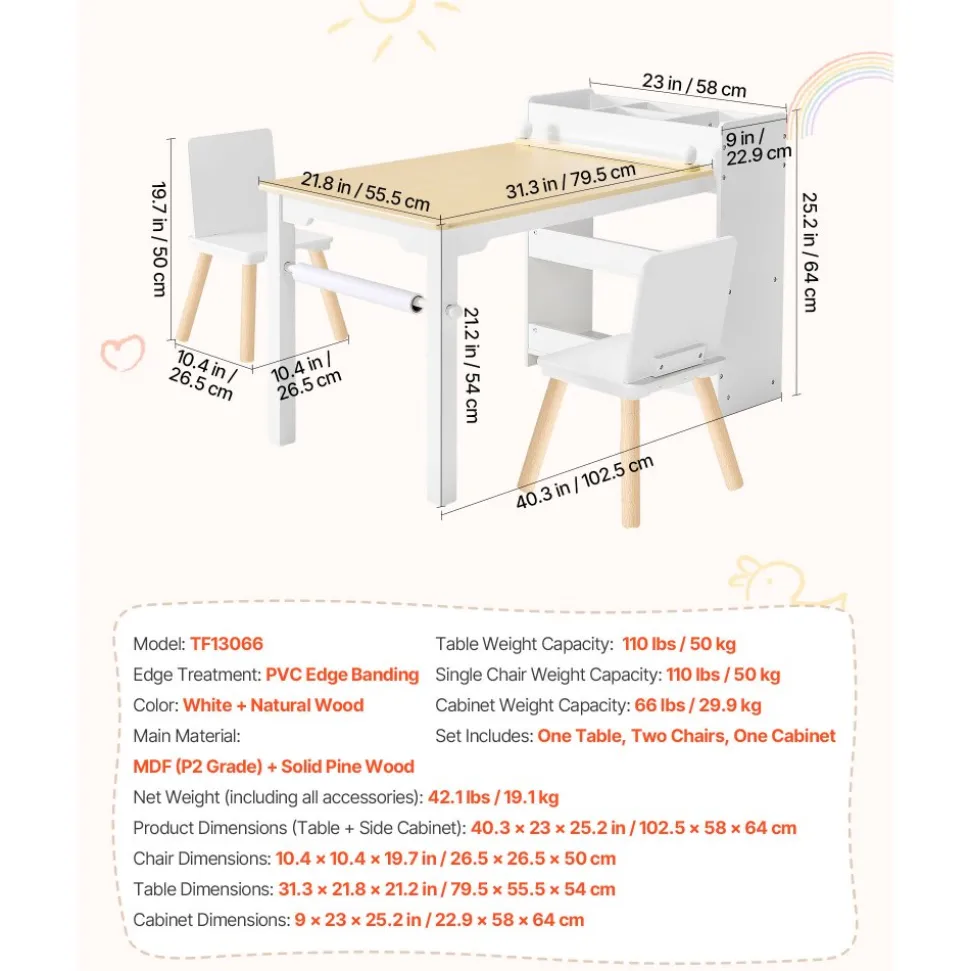 23 in / 58 cm

9 in / 22.9 cm

21.8 in / 55.5 cm

31.3 in / 79.5 cm

19.7 in / 50 cm

25.2 in / 64 cm

21.2 in / 54 cm

10.4 in / 26.5 cm

10.4 in / 26.5 cm

40.3 in / 102.5 cm

Model: TF13066

Edge Treatment: PVC Edge Banding

Color: White + Natural Wood

Main Material: MDF (P2 Grade) + Solid Pine Wood

Table Weight Capacity: 110 lbs / 50 kg

Single Chair Weight Capacity: 110 lbs / 50 kg

Cabinet Weight Capacity: 66 lbs / 29.9 kg

Set Includes: One Table, Two Chairs, One Cabinet

Net Weight (including all accessories): 42.1 lbs / 19.1 kg

Product Dimensions (Table + Side Cabinet): 40.3 × 23 × 25.2 in / 102.5 × 58 × 64 cm

Chair Dimensions: 10.4 × 10.4 × 19.7 in / 26.5 × 26.5 × 50 cm

Table Dimensions: 31.3 × 21.8 × 21.2 in / 79.5 × 55.5 × 54 cm

Cabinet Dimensions: 9 × 23 × 25.2 in / 22.9 × 58 × 64 cm